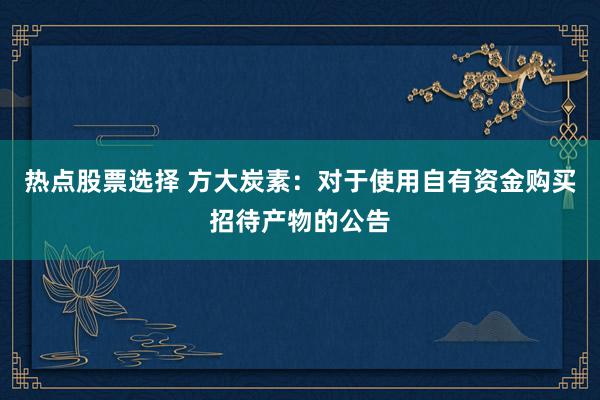 热点股票选择 方大炭素：对于使用自有资金购买招待产物的公告